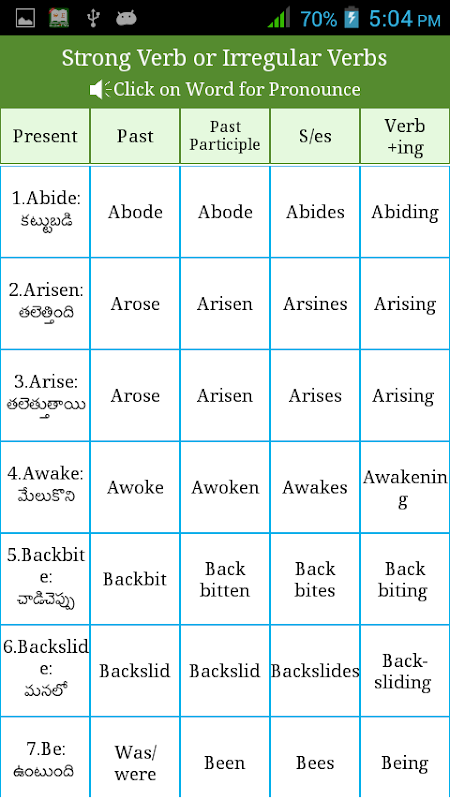 70% 5:04 PM

Strong Verb or Irregular Verbs
Click on Word for Pronounce

| Present | Past | Past Participle | S/es | Verb +ing |
|---|---|---|---|---|
| 1.Abide: కట్టుబడి | Abode | Abode | Abides | Abiding |
| 2.Arisen: తలెత్తింది | Arose | Arisen | Arsines | Arising |
| 3.Arise: తలెత్తుతాయి | Arose | Arisen | Arises | Arising |
| 4.Awake: మేలుకొని | Awoke | Awoken | Awakes | Awakening |
| 5.Backbite: చాడిచెప్పు | Backbit | Back bitten | Back bites | Back biting |
| 6.Backslide: మనలో | Backslid | Backslid | Backslides | Back-sliding |
| 7.Be: ఉంటుంది | Was/ were | Been | Bees | Being |